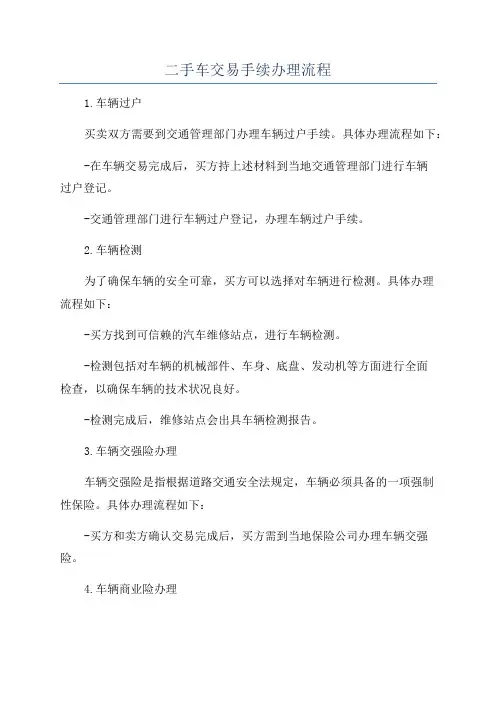 二手车交易手续办理流程

1.车辆过户

买卖双方需要到交通管理部门办理车辆过户手续。具体办理流程如下：

-在车辆交易完成后，买方持上述材料到当地交通管理部门进行车辆过户登记。

-交通管理部门进行车辆过户登记，办理车辆过户手续。

2.车辆检测

为了确保车辆的安全可靠，买方可以选择对车辆进行检测。具体办理流程如下：

-买方找到可信赖的汽车维修站点，进行车辆检测。

-检测包括对车辆的机械部件、车身、底盘、发动机等方面进行全面检查，以确保车辆的技术状况良好。

-检测完成后，维修站点会出具车辆检测报告。

3.车辆交强险办理

车辆交强险是指根据道路交通安全法规定，车辆必须具备的一项强制性保险。具体办理流程如下：

-买方和卖方确认交易完成后，买方需到当地保险公司办理车辆交强险。

4.车辆商业险办理